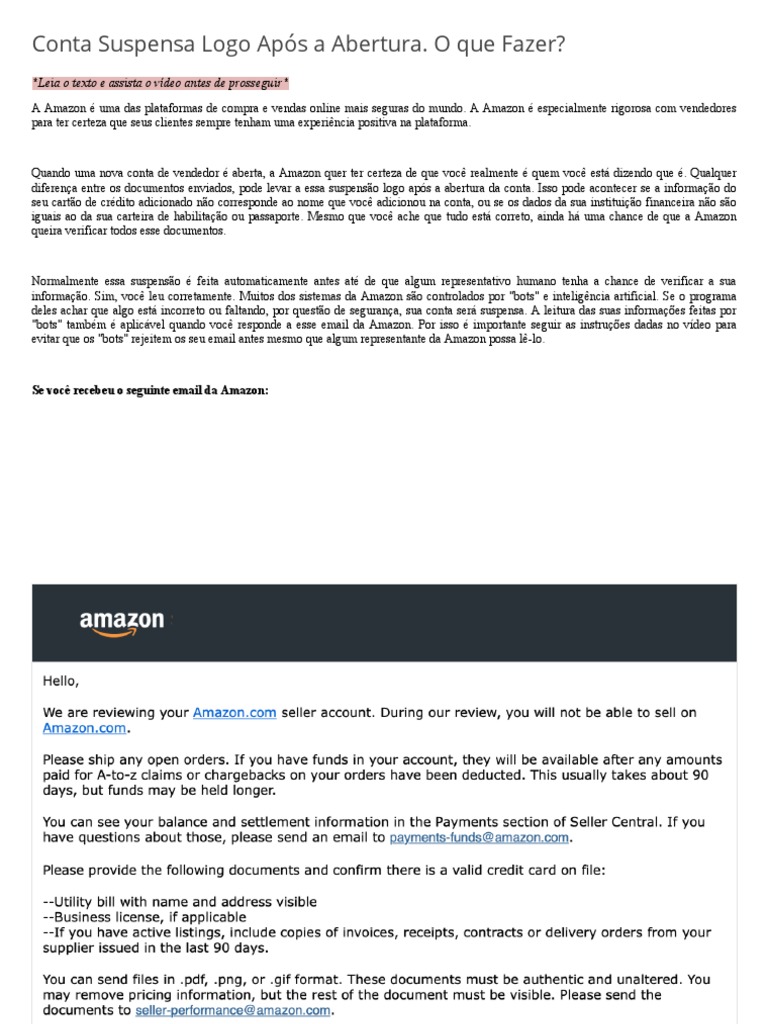 Conta Suspensa Logo Após a Abertura. O que Fazer?

*Leia o texto e assista o vídeo antes de prosseguir*

A Amazon é uma das plataformas de compra e vendas online mais seguras do mundo. A Amazon é especialmente rigorosa com vendedores para ter certeza que seus clientes sempre tenham uma experiência positiva na plataforma.

Quando uma nova conta de vendedor é aberta, a Amazon quer ter certeza de que você realmente é quem você está dizendo que é. Qualquer diferença entre os documentos enviados, pode levar a essa suspensão logo após a abertura da conta. Isso pode acontecer se a informação do seu cartão de crédito adicionado não corresponde ao nome que você adicionou na conta, ou se os dados da sua instituição financeira não são iguais ao da sua carteira de habilitação ou passaporte. Mesmo que você ache que tudo está correto, ainda há uma chance de que a Amazon queira verificar todos esse documentos.

Normalmente essa suspensão é feita automaticamente antes até de que algum representativo humano tenha a chance de verificar a sua informação. Sim, você leu corretamente. Muitos dos sistemas da Amazon são controlados por "bots" e inteligência artificial. Se o programa deles achar que algo está incorreto ou faltando, por questão de segurança, sua conta será suspensa. A leitura das suas informações feitas por "bots" também é aplicável quando você responde a esse email da Amazon. Por isso é importante seguir as instruções dadas no vídeo para evitar que os "bots" rejeitem os seu email antes mesmo que algum representante da Amazon possa lê-lo.

Se você recebeu o seguinte email da Amazon:

amazon

Hello,

We are reviewing your Amazon.com seller account. During our review, you will not be able to sell on Amazon.com.

Please ship any open orders. If you have funds in your account, they will be available after any amounts paid for A-to-z claims or chargebacks on your orders have been deducted. This usually takes about 90 days, but funds may be held longer.

You can see your balance and settlement information in the Payments section of Seller Central. If you have questions about those, please send an email to payments-funds@amazon.com.

Please provide the following documents and confirm there is a valid credit card on file:

--Utility bill with name and address visible
--Business license, if applicable
--If you have active listings, include copies of invoices, receipts, contracts or delivery orders from your supplier issued in the last 90 days.

You can send files in .pdf, .png, or .gif format. These documents must be authentic and unaltered. You may remove pricing information, but the rest of the document must be visible. Please send the documents to seller-performance@amazon.com.